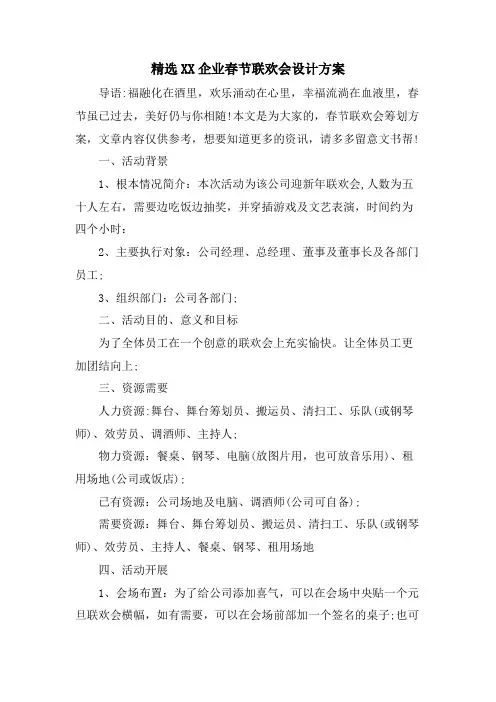 精选XX企业春节联欢会设计方案

导语:福融化在酒里，欢乐涌动在心里，幸福流淌在血液里，春节虽已过去，美好仍与你相随!本文是为大家的，春节联欢会筹划方案，文章内容仅供参考，想要知道更多的资讯，请多多留意文书帮!

一、活动背景

1、根本情况简介：本次活动为该公司迎新年联欢会,人数为五十人左右，需要边吃饭边抽奖，并穿插游戏及文艺表演，时间约为四个小时;

2、主要执行对象：公司经理、总经理、董事及董事长及各部门员工;

3、组织部门：公司各部门;

二、活动目的、意义和目标

为了全体员工在一个创意的联欢会上充实愉快。让全体员工更加团结向上;

三、资源需要

人力资源:舞台、舞台筹划员、搬运员、清扫工、乐队(或钢琴师)、效劳员、调酒师、主持人;

物力资源：餐桌、钢琴、电脑(放图片用，也可放音乐用)、租用场地(公司或饭店);

已有资源：公司场地及电脑、调酒师(公司可自备);

需要资源：舞台、舞台筹划员、搬运员、清扫工、乐队(或钢琴师)、效劳员、主持人、餐桌、钢琴、租用场地

四、活动开展

1、会场布置：为了给公司添加喜气，可以在会场中央贴一个元旦联欢会横幅，如有需要，可以在会场前部加一个签名的桌子;也可